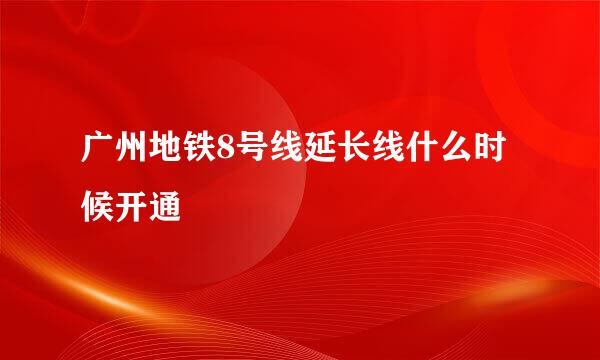 广州地铁8号线延长线什么时候开通